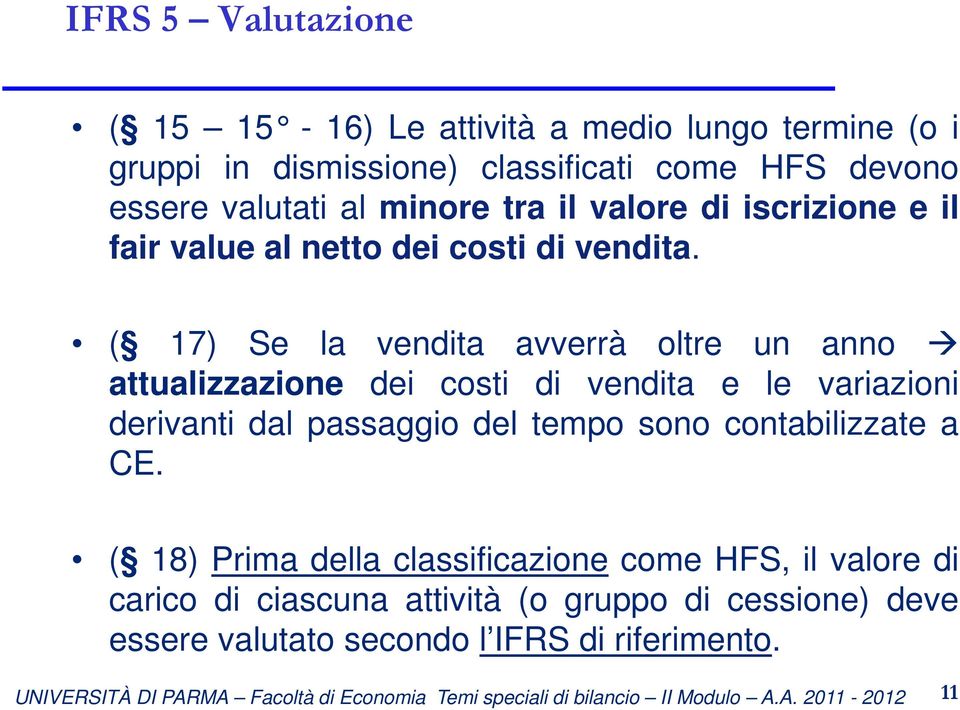 IFRS 5 – Valutazione

• (§ 15 – 15° - 16) Le attività a medio lungo termine (o i gruppi in dismissione) classificati come HFS devono essere valutati al minore tra il valore di iscrizione e il fair value al netto dei costi di vendita.

• (§ 17) Se la vendita avverrà oltre un anno → attualizzazione dei costi di vendita e le variazioni derivanti dal passaggio del tempo sono contabilizzate a CE.

• (§ 18) Prima della classificazione come HFS, il valore di carico di ciascuna attività (o gruppo di cessione) deve essere valutato secondo l'IFRS di riferimento.

UNIVERSITÀ DI PARMA – Facoltà di Economia Temi speciali di bilancio – II Modulo – A.A. 2011 - 2012

11